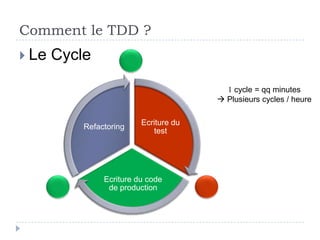 Comment le TDD ?

Le Cycle

Refactoring

Ecriture du test

Ecriture du code de production

1 cycle = qq minutes
→ Plusieurs cycles / heure